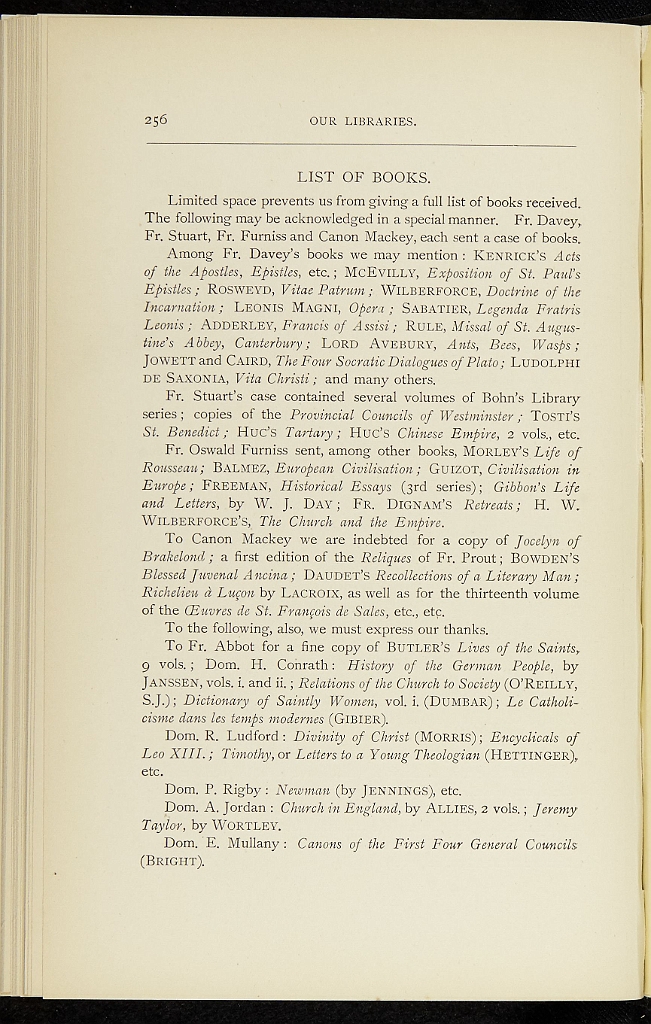 256 OUR LIBRARIES.

LIST OF BOOKS.

Limited space prevents us from giving a full list of books received. The following may be acknowledged in a special manner. Fr. Davey, Fr. Stuart, Fr. Furniss and Canon Mackey, each sent a case of books.

Among Fr. Davey's books we may mention: KENRICK'S Acts of the Apostles, Epistles, etc.; MCEVILLY, Exposition of St. Paul's Epistles; ROSWEYD, Vitae Patrum; WILBERFORCE, Doctrine of the Incarnation; LEONIS MAGNI, Opera; SABATIER, Legenda Fratris Leonis; ADDERLEY, Francis of Assisi; RULE, Missal of St. Augustine's Abbey, Canterbury; LORD AVEBURY, Ants, Bees, Wasps; JOWETT and CAIRD, The Four Socratic Dialogues of Plato; LUDOLPHI DE SAXONIA, Vita Christi; and many others.

Fr. Stuart's case contained several volumes of Bohn's Library series; copies of the Provincial Councils of Westminster; TOSTI'S St. Benedict; HUC'S Tartary; HUC'S Chinese Empire, 2 vols., etc.

Fr. Oswald Furniss sent, among other books, MORLEY'S Life of Rousseau; BALMEZ, European Civilisation; GUIZOT, Civilisation in Europe; FREEMAN, Historical Essays (3rd series); Gibbon's Life and Letters, by W. J. DAY; FR. DIGNAM'S Retreats; H. W. WILBERFORCE'S, The Church and the Empire.

To Canon Mackey we are indebted for a copy of Jocelyn of Brakelond; a first edition of the Reliques of Fr. Prout; BOWDEN'S Blessed Juvenal Ancina; DAUDET'S Recollections of a Literary Man; Richelieu à Luçon by LACROIX, as well as for the thirteenth volume of the Œuvres de St. François de Sales, etc., etc.

To the following, also, we must express our thanks.

To Fr. Abbot for a fine copy of BUTLER'S Lives of the Saints, 9 vols.; Dom. H. Conrath: History of the German People, by JANSSEN, vols. i. and ii.; Relations of the Church to Society (O'REILLY, S.J.); Dictionary of Saintly Women, vol. i. (DUMBAR); Le Catholicisme dans les temps modernes (GIBIER).

Dom. R. Ludford: Divinity of Christ (MORRIS); Encyclicals of Leo XIII.; Timothy, or Letters to a Young Theologian (HETTINGER), etc.

Dom. P. Rigby: Newman (by JENNINGS), etc.

Dom. A. Jordan: Church in England, by ALLIES, 2 vols.; Jeremy Taylor, by WORTLEY.

Dom. E. Mullany: Canons of the First Four General Councils (BRIGHT).